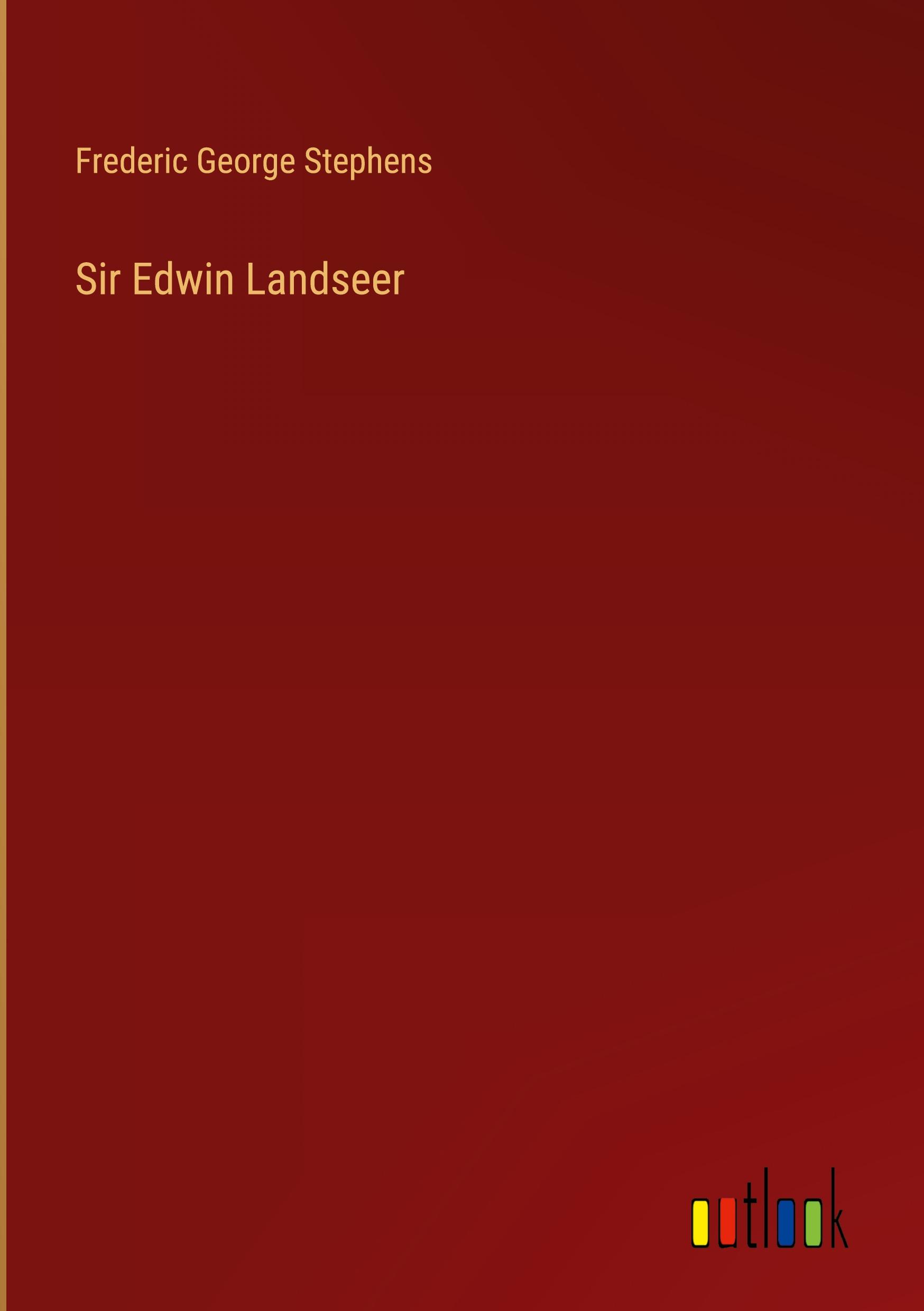 Frederic George Stephens

Sir Edwin Landseer

outlook